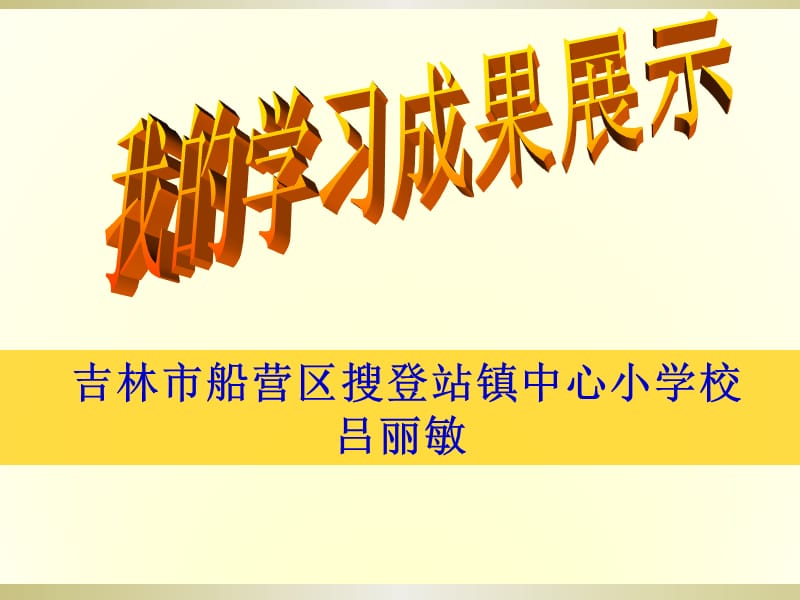 我的学习成果展示

吉林市船营区搜登站镇中心小学校
吕丽敏